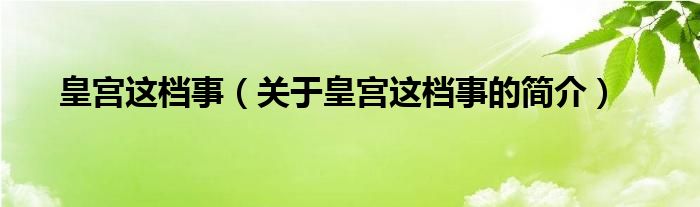 皇宫这档事（关于皇宫这档事的简介）